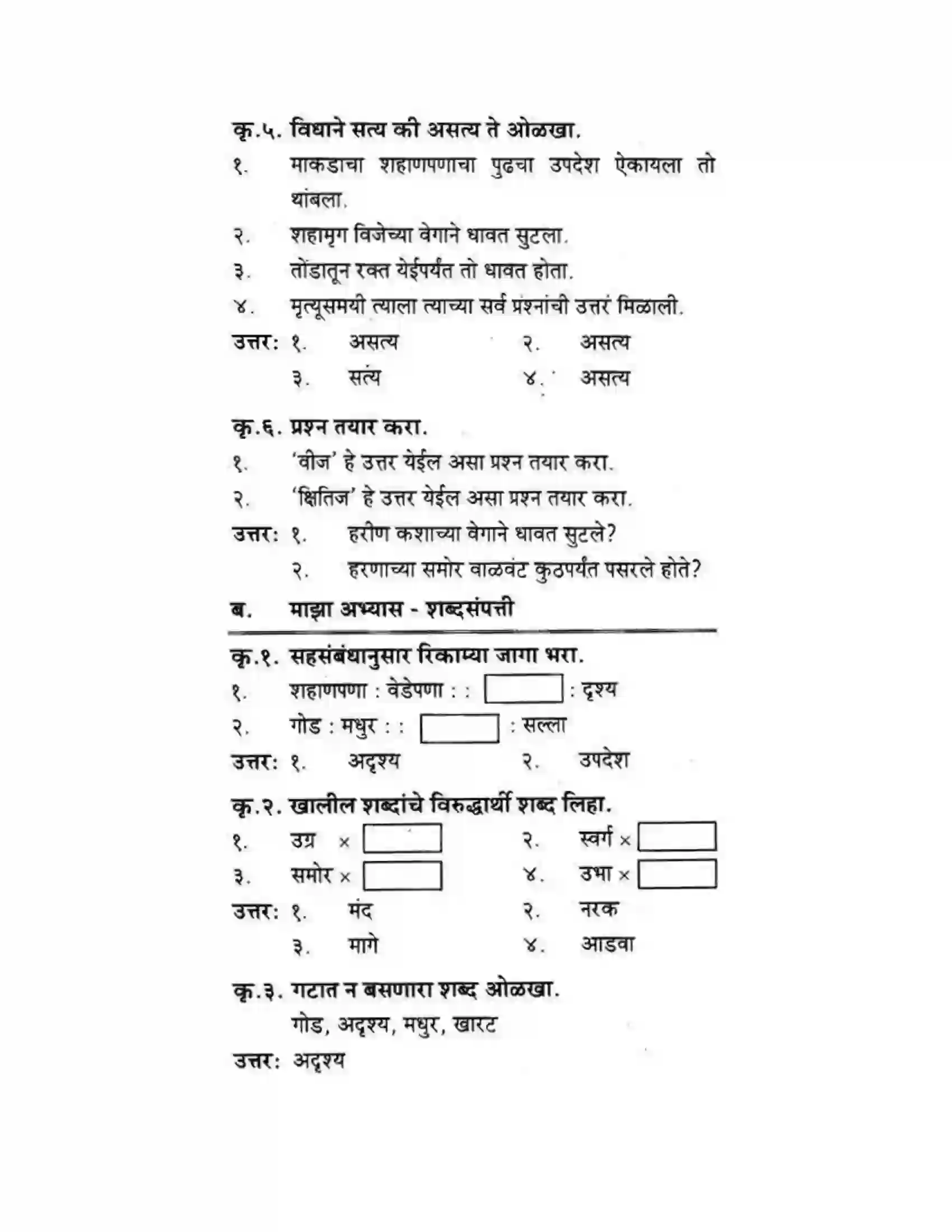 कृ.५. विधाने सत्य की असत्य ते ओळखा.

१. माकडाचा शहाणपणाचा पुढचा उपदेश ऐकायला तो थांबला.

२. शहामृग विजेच्या वेगाने धावत सुटला.

३. तोंडातून रक्त येईपर्यंत तो धावत होता.

४. मृत्यूसमयी त्याला त्याच्या सर्व प्रश्नांची उत्तरं मिळाली.

उत्तर: १. असत्य २. असत्य
३. सत्य ४. असत्य

कृ.६. प्रश्न तयार करा.

१. 'वीज' हे उत्तर येईल असा प्रश्न तयार करा.

२. 'क्षितिज' हे उत्तर येईल असा प्रश्न तयार करा.

उत्तर: १. हरीण कशाच्या वेगाने धावत सुटले?
२. हरणाच्या समोर वाळवंट कुठपर्यंत पसरले होते?

ब. माझा अभ्यास - शब्दसंपत्ती

कृ.१. सहसंबंधानुसार रिकाम्या जागा भरा.

१. शहाणपणा : वेडेपणा : : ____ : दृश्य

२. गोड : मधुर : : ____ : सल्ला

उत्तर: १. अदृश्य २. उपदेश

कृ.२. खालील शब्दांचे विरुद्धार्थी शब्द लिहा.

१. उग्र × ____ २. स्वर्ग × ____

३. समोर × ____ ४. उभा × ____

उत्तर: १. मंद २. नरक
३. मागे ४. आडवा

कृ.३. गटात न बसणारा शब्द ओळखा.

गोड, अदृश्य, मधुर, खारट

उत्तर: अदृश्य